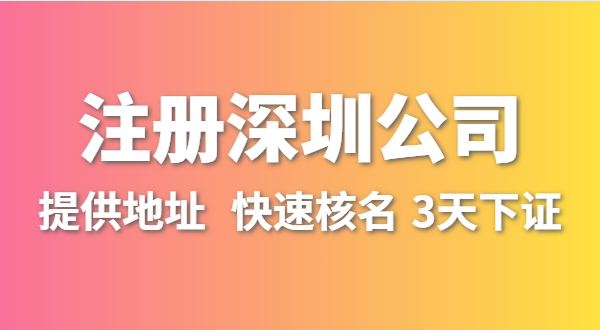 注册深圳公司

提供地址 快速核名 3天下证